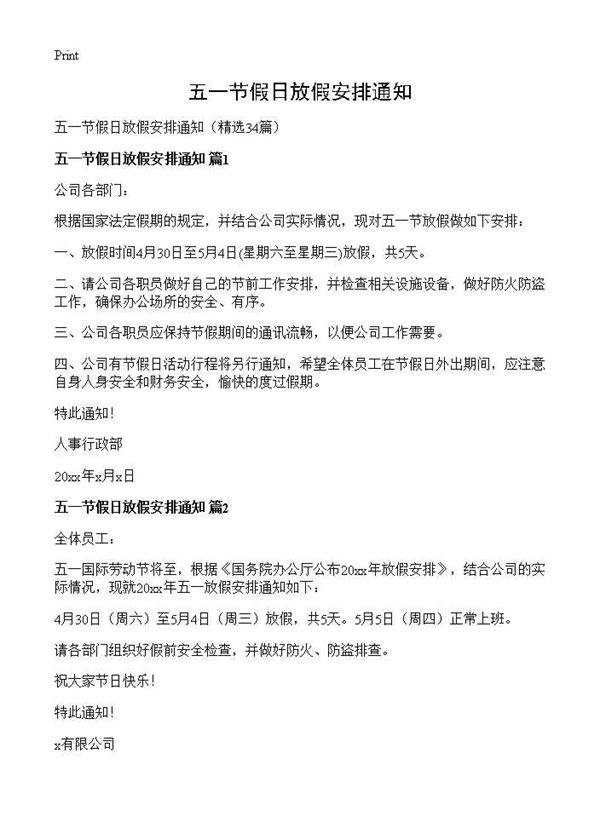 Print

五一节假日放假安排通知

五一节假日放假安排通知（精选34篇）

五一节假日放假安排通知 篇1

公司各部门：

根据国家法定假期的规定，并结合公司实际情况，现对五一节放假做如下安排：

一、放假时间4月30日至5月4日(星期六至星期三)放假，共5天。

二、请公司各职员做好自己的节前工作安排，并检查相关设施设备，做好防火防盗工作，确保办公场所的安全、有序。

三、公司各职员应保持节假期间的通讯流畅，以便公司工作需要。

四、公司有节假日活动行程将另行通知，希望全体员工在节假日外出期间，应注意自身人身安全和财务安全，愉快的度过假期。

特此通知！

人事行政部

20xx年x月x日

五一节假日放假安排通知 篇2

全体员工：

五一国际劳动节将至，根据《国务院办公厅公布20xx年放假安排》，结合公司的实际情况，现就20xx年五一放假安排通知如下：

4月30日（周六）至5月4日（周三）放假，共5天。5月5日（周四）正常上班。

请各部门组织好假前安全检查，并做好防火、防盗排查。

祝大家节日快乐！

特此通知！

x有限公司